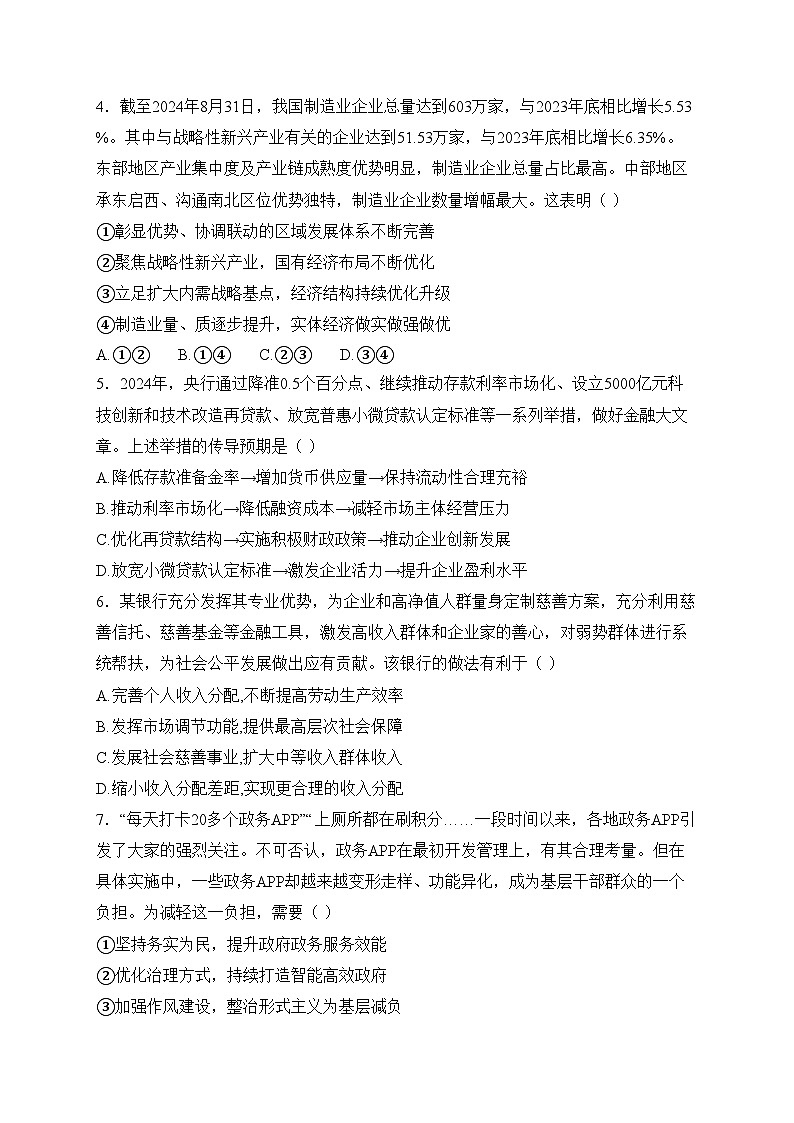 4．截至2024年8月31日，我国制造业企业总量达到603万家，与2023年底相比增长5.53%。其中与战略性新兴产业有关的企业达到51.53万家，与2023年底相比增长6.35%。东部地区产业集中度及产业链成熟度优势明显，制造业企业总量占比最高。中部地区承东启西、沟通南北区位优势独特，制造业企业数量增幅最大。这表明（ ）

①彰显优势、协调联动的区域发展体系不断完善

②聚焦战略性新兴产业，国有经济布局不断优化

③立足扩大内需战略基点，经济结构持续优化升级

④制造业量、质逐步提升，实体经济做实做强做优

A.①②　B.①④　C.②③　D.③④

5．2024年，央行通过降准0.5个百分点、继续推动存款利率市场化、设立5000亿元科技创新和技术改造再贷款、放宽普惠小微贷款认定标准等一系列举措，做好金融大文章。上述举措的传导预期是（ ）

A.降低存款准备金率→增加货币供应量→保持流动性合理充裕

B.推动利率市场化→降低融资成本→减轻市场主体经营压力

C.优化再贷款结构→实施积极财政政策→推动企业创新发展

D.放宽小微贷款认定标准→激发企业活力→提升企业盈利水平

6．某银行充分发挥其专业优势，为企业和高净值人群量身定制慈善方案，充分利用慈善信托、慈善基金等金融工具，激发高收入群体和企业家的善心，对弱势群体进行系统帮扶，为社会公平发展做出应有贡献。该银行的做法有利于（ ）

A.完善个人收入分配,不断提高劳动生产效率

B.发挥市场调节功能,提供最高层次社会保障

C.发展社会慈善事业,扩大中等收入群体收入

D.缩小收入分配差距,实现更合理的收入分配

7．“每天打卡20多个政务APP”“上厕所都在刷积分……一段时间以来，各地政务APP引发了大家的强烈关注。不可否认，政务APP在最初开发管理上，有其合理考量。但在具体实施中，一些政务APP却越来越变形走样、功能异化，成为基层干部群众的一个负担。为减轻这一负担，需要（ ）

①坚持务实为民，提升政府政务服务效能

②优化治理方式，持续打造智能高效政府

③加强作风建设，整治形式主义为基层减负